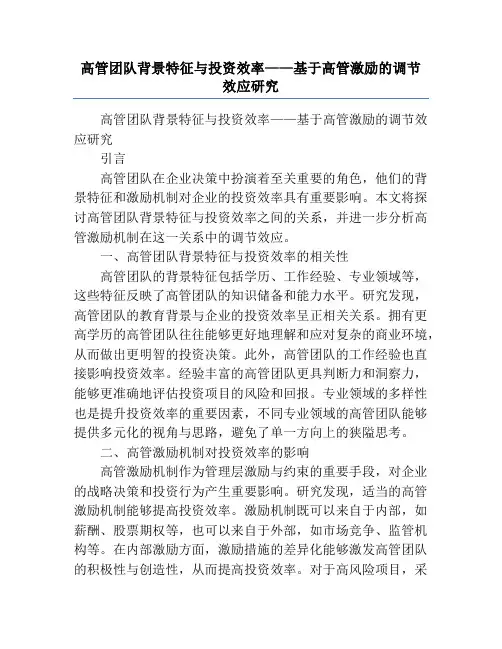 高管团队背景特征与投资效率——基于高管激励的调节效应研究

高管团队背景特征与投资效率——基于高管激励的调节效应研究

引言

高管团队在企业决策中扮演着至关重要的角色，他们的背景特征和激励机制对企业的投资效率具有重要影响。本文将探讨高管团队背景特征与投资效率之间的关系，并进一步分析高管激励机制在这一关系中的调节效应。

一、高管团队背景特征与投资效率的相关性

高管团队的背景特征包括学历、工作经验、专业领域等，这些特征反映了高管团队的知识储备和能力水平。研究发现，高管团队的教育背景与企业的投资效率呈正相关关系。拥有更高学历的高管团队往往能够更好地理解和应对复杂的商业环境，从而做出更明智的投资决策。此外，高管团队的工作经验也直接影响投资效率。经验丰富的高管团队更具判断力和洞察力，能够更准确地评估投资项目的风险和回报。专业领域的多样性也是提升投资效率的重要因素，不同专业领域的高管团队能够提供多元化的视角与思路，避免了单一方向上的狭隘思考。

二、高管激励机制对投资效率的影响

高管激励机制作为管理层激励与约束的重要手段，对企业的战略决策和投资行为产生重要影响。研究发现，适当的高管激励机制能够提高投资效率。激励机制既可以来自于内部，如薪酬、股票期权等，也可以来自于外部，如市场竞争、监管机构等。在内部激励方面，激励措施的差异化能够激发高管团队的积极性与创造性，从而提高投资效率。对于高风险项目，采